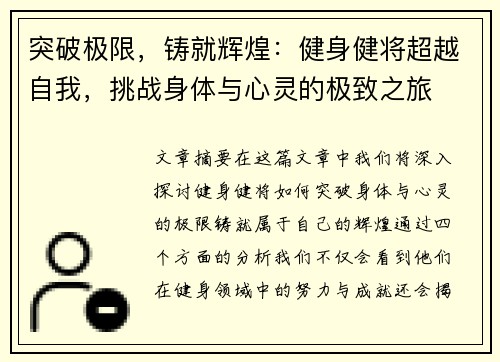 突破极限，铸就辉煌：健身健将超越自我，挑战身体与心灵的极致之旅

文章摘要在这篇文章中我们将深入探讨健身健将如何突破身体与心灵的极限铸就属于自己的辉煌通过四个方面的分析我们不仅会看到他们在健身领域中的努力与成就还会揭